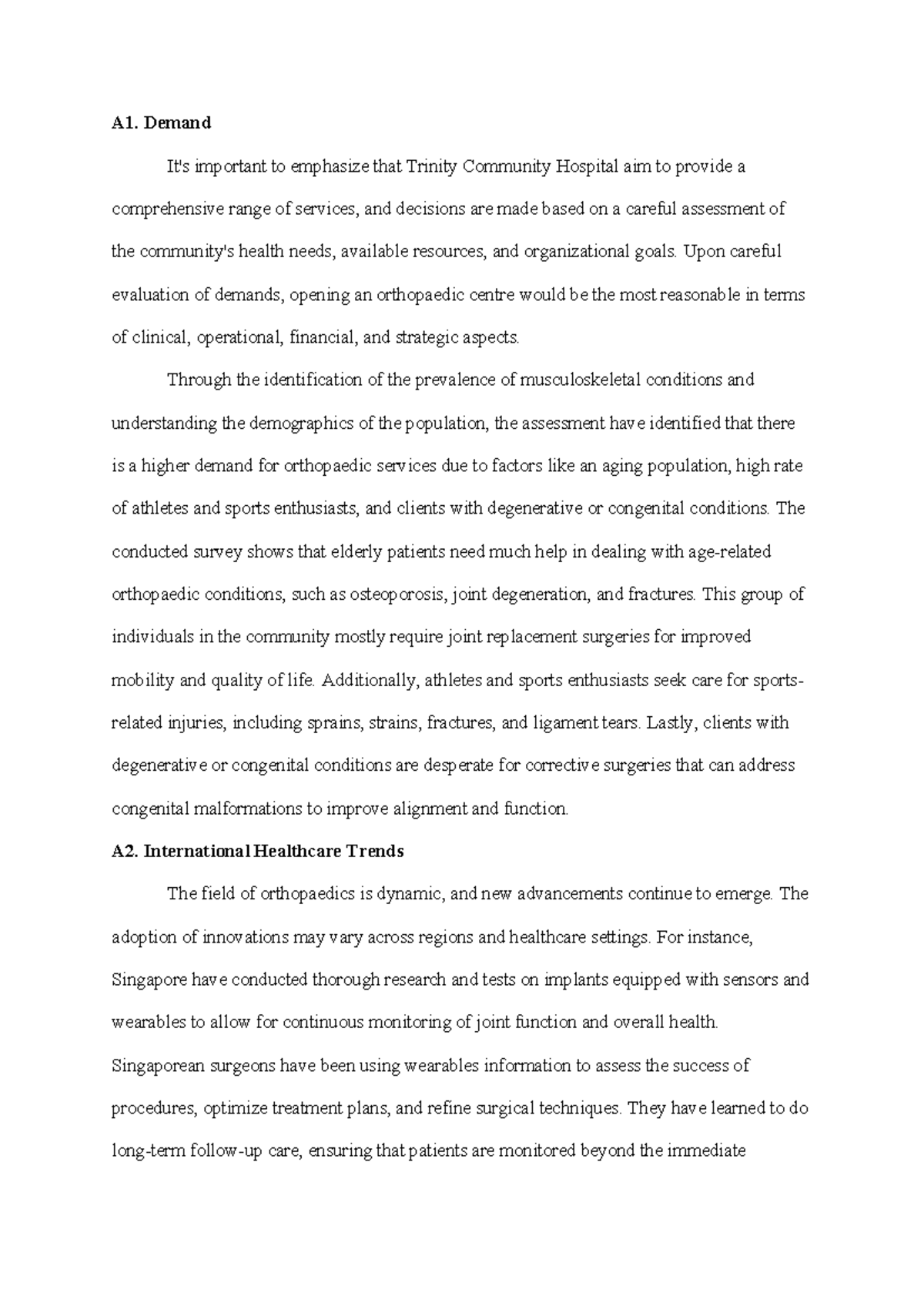 A1. Demand

It's important to emphasize that Trinity Community Hospital aim to provide a comprehensive range of services, and decisions are made based on a careful assessment of the community's health needs, available resources, and organizational goals. Upon careful evaluation of demands, opening an orthopaedic centre would be the most reasonable in terms of clinical, operational, financial, and strategic aspects.

Through the identification of the prevalence of musculoskeletal conditions and understanding the demographics of the population, the assessment have identified that there is a higher demand for orthopaedic services due to factors like an aging population, high rate of athletes and sports enthusiasts, and clients with degenerative or congenital conditions. The conducted survey shows that elderly patients need much help in dealing with age-related orthopaedic conditions, such as osteoporosis, joint degeneration, and fractures. This group of individuals in the community mostly require joint replacement surgeries for improved mobility and quality of life. Additionally, athletes and sports enthusiasts seek care for sports-related injuries, including sprains, strains, fractures, and ligament tears. Lastly, clients with degenerative or congenital conditions are desperate for corrective surgeries that can address congenital malformations to improve alignment and function.

A2. International Healthcare Trends

The field of orthopaedics is dynamic, and new advancements continue to emerge. The adoption of innovations may vary across regions and healthcare settings. For instance, Singapore have conducted thorough research and tests on implants equipped with sensors and wearables to allow for continuous monitoring of joint function and overall health. Singaporean surgeons have been using wearables information to assess the success of procedures, optimize treatment plans, and refine surgical techniques. They have learned to do long-term follow-up care, ensuring that patients are monitored beyond the immediate